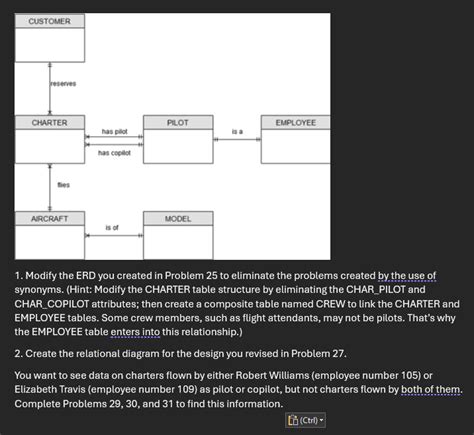 CUSTOMER

reserves

CHARTER

has pilot

has copilot

PILOT

is a

EMPLOYEE

flies

AIRCRAFT

is of

MODEL

1. Modify the ERD you created in Problem 25 to eliminate the problems created by the use of synonyms. (Hint: Modify the CHARTER table structure by eliminating the CHAR_PILOT and CHAR_COPILOT attributes; then create a composite table named CREW to link the CHARTER and EMPLOYEE tables. Some crew members, such as flight attendants, may not be pilots. That's why the EMPLOYEE table enters into this relationship.)

2. Create the relational diagram for the design you revised in Problem 27.

You want to see data on charters flown by either Robert Williams (employee number 105) or Elizabeth Travis (employee number 109) as pilot or copilot, but not charters flown by both of them. Complete Problems 29, 30, and 31 to find this information.

(Ctrl)